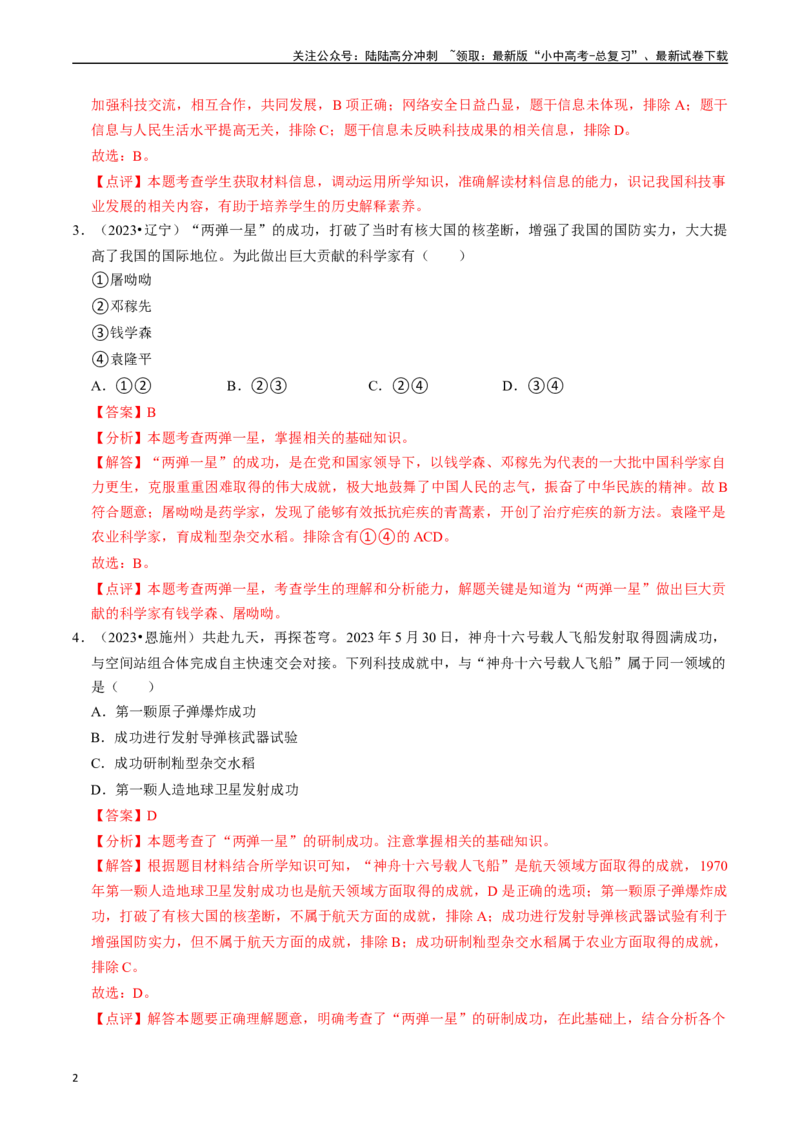 关注公众号：陆陆高分冲刺 ~领取：最新版“小中高考-总复习”、最新试卷下载

加强科技交流，相互合作，共同发展，B 项正确；网络安全日益凸显，题干信息未体现，排除 A；题干信息与人民生活水平提高无关，排除 C；题干信息未反映科技成果的相关信息，排除 D。

故选：B。

【点评】本题考查学生获取材料信息，调动运用所学知识，准确解读材料信息的能力，识记我国科技事业发展的相关内容，有助于培养学生的历史解释素养。

3．（2023•辽宁）“两弹一星”的成功，打破了当时有核大国的核垄断，增强了我国的国防实力，大大提高了我国的国际地位。为此做出巨大贡献的科学家有（　　）

①屠呦呦

②邓稼先

③钱学森

④袁隆平

A．①②　　B．②③　　C．②④　　D．③④

【答案】B

【分析】本题考查两弹一星，掌握相关的基础知识。

【解答】“两弹一星”的成功，是在党和国家领导下，以钱学森、邓稼先为代表的一大批中国科学家自力更生，克服重重困难取得的伟大成就，极大地鼓舞了中国人民的志气，振奋了中华民族的精神。故 B 符合题意；屠呦呦是药学家，发现了能够有效抵抗疟疾的青蒿素，开创了治疗疟疾的新方法。袁隆平是农业科学家，育成籼型杂交水稻。排除含有①④的 ACD。

故选：B。

【点评】本题考查两弹一星，考查学生的理解和分析能力，解题关键是知道为“两弹一星”做出巨大贡献的科学家有钱学森、屠呦呦。

4．（2023•恩施州）共赴九天，再探苍穹。2023 年 5 月 30 日，神舟十六号载人飞船发射取得圆满成功，与空间站组合体完成自主快速交会对接。下列科技成就中，与“神舟十六号载人飞船”属于同一领域的是（　　）

A．第一颗原子弹爆炸成功

B．成功进行发射导弹核武器试验

C．成功研制籼型杂交水稻

D．第一颗人造地球卫星发射成功

【答案】D

【分析】本题考查了“两弹一星”的研制成功。注意掌握相关的基础知识。

【解答】根据题目材料结合所学知识可知，“神舟十六号载人飞船”是航天领域方面取得的成就，1970 年第一颗人造地球卫星发射成功也是航天领域方面取得的成就，D 是正确的选项；第一颗原子弹爆炸成功，打破了有核大国的核垄断，不属于航天方面的成就，排除 A；成功进行发射导弹核武器试验有利于增强国防实力，但不属于航天方面的成就，排除 B；成功研制籼型杂交水稻属于农业方面取得的成就，排除 C。

故选：D。

【点评】解答本题要正确理解题意，明确考查了“两弹一星”的研制成功，在此基础上，结合分析各个

2